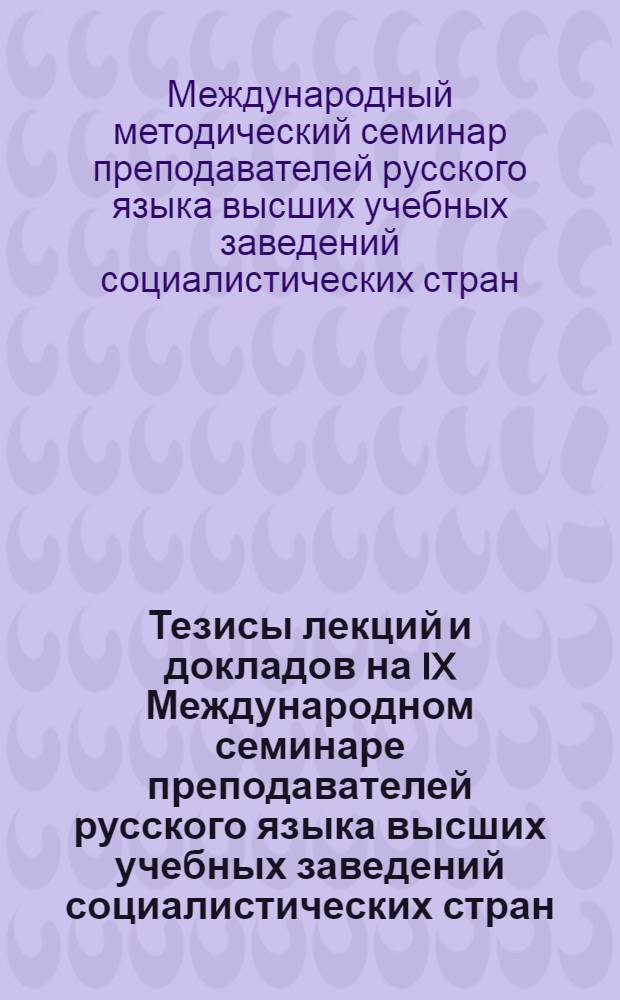 Международный методический семинар преподавателей русского языка высших учебных заведений социалистических стран

Тезисы лекций и докладов на IX Международном семинаре преподавателей русского языка высших учебных заведений социалистических стран